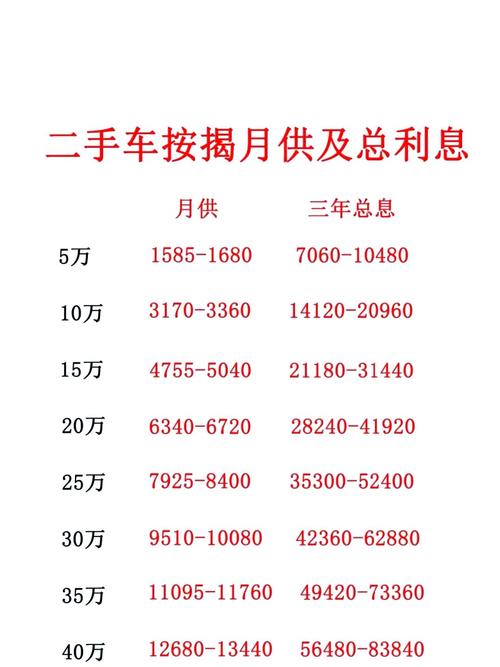 二手车按揭月供及总利息

|  | 月供 | 三年总息 |
|---|---|---|
| 5万 | 1585-1680 | 7060-10480 |
| 10万 | 3170-3360 | 14120-20960 |
| 15万 | 4755-5040 | 21180-31440 |
| 20万 | 6340-6720 | 28240-41920 |
| 25万 | 7925-8400 | 35300-52400 |
| 30万 | 9510-10080 | 42360-62880 |
| 35万 | 11095-11760 | 49420-73360 |
| 40万 | 12680-13440 | 56480-83840 |